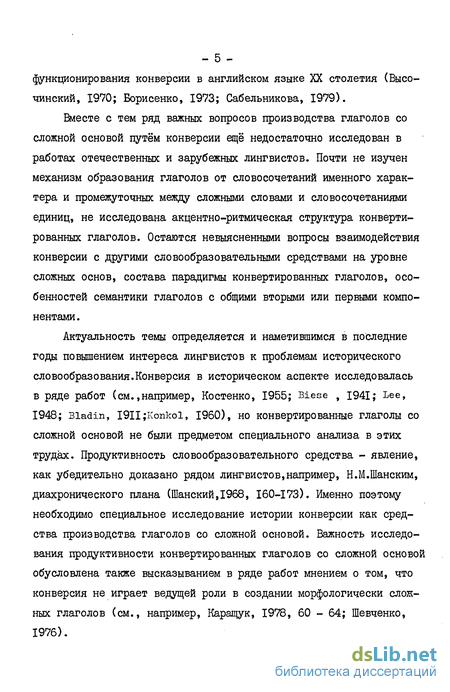 - 5 -

функционирования конверсии в английском языке XX столетия (Высочинский, I970; Борисенко, I973; Сабельникова, I979).

Вместе с тем ряд важных вопросов производства глаголов со сложной основой путём конверсии ещё недостаточно исследован в работах отечественных и зарубежных лингвистов. Почти не изучен механизм образования глаголов от словосочетаний именного характера и промежуточных между сложными словами и словосочетаниями единиц, не исследована акцентно-ритмическая структура конвертированных глаголов. Остаются невыясненными вопросы взаимодействия конверсии с другими словообразовательными средствами на уровне сложных основ, состава парадигмы конвертированных глаголов, особенностей семантики глаголов с общими вторыми или первыми компонентами.

Актуальность темы определяется и наметившимся в последние годы повышением интереса лингвистов к проблемам исторического словообразования.Конверсия в историческом аспекте исследовалась в ряде работ (см.,например, Костенко, I955; Biese , I94I; Lee, I948; Bladin, I9II;Konkol, I960), но конвертированные глаголы со сложной основой не были предметом специального анализа в этих трудах. Продуктивность словообразовательного средства - явление, как убедительно доказано рядом лингвистов,например, Н.М.Шанским, диахронического плана (Шанский,I968, I60-I73). Именно поэтому необходимо специальное исследование истории конверсии как средства производства глаголов со сложной основой. Важность исследования продуктивности конвертированных глаголов со сложной основой обусловлена также высказыванием в ряде работ мнением о том, что конверсия не играет ведущей роли в создании морфологически сложных глаголов (см., например, Каращук, I978, 60 - 64; Шевченко, I976).

dsLib.net
библиотека диссертаций